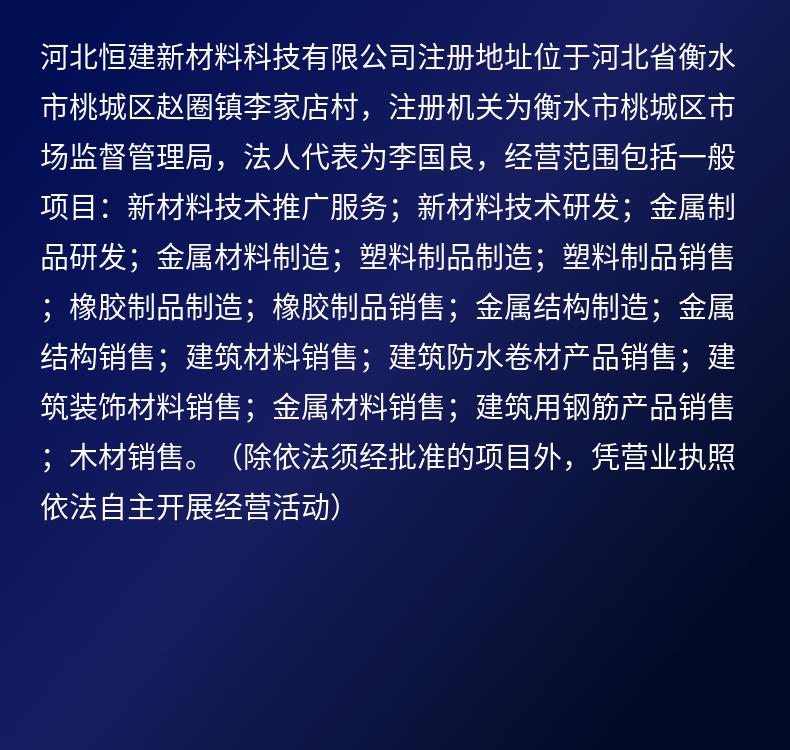 河北恒建新材料科技有限公司注册地址位于河北省衡水市桃城区赵圈镇李家店村，注册机关为衡水市桃城区市场监督管理局，法人代表为李国良，经营范围包括一般项目：新材料技术推广服务；新材料技术研发；金属制品研发；金属材料制造；塑料制品制造；塑料制品销售；橡胶制品制造；橡胶制品销售；金属结构制造；金属结构销售；建筑材料销售；建筑防水卷材产品销售；建筑装饰材料销售；金属材料销售；建筑用钢筋产品销售；木材销售。（除依法须经批准的项目外，凭营业执照依法自主开展经营活动）